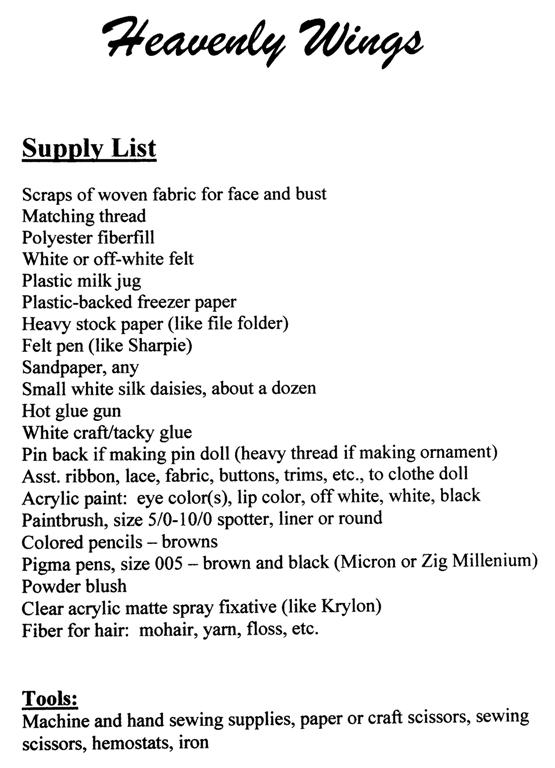 Heavenly Wings

Supply List

Scraps of woven fabric for face and bust
Matching thread
Polyester fiberfill
White or off-white felt
Plastic milk jug
Plastic-backed freezer paper
Heavy stock paper (like file folder)
Felt pen (like Sharpie)
Sandpaper, any
Small white silk daisies, about a dozen
Hot glue gun
White craft/tacky glue
Pin back if making pin doll (heavy thread if making ornament)
Asst. ribbon, lace, fabric, buttons, trims, etc., to clothe doll
Acrylic paint: eye color(s), lip color, off white, white, black
Paintbrush, size 5/0-10/0 spotter, liner or round
Colored pencils – browns
Pigma pens, size 005 – brown and black (Micron or Zig Millenium)
Powder blush
Clear acrylic matte spray fixative (like Krylon)
Fiber for hair: mohair, yarn, floss, etc.

Tools:
Machine and hand sewing supplies, paper or craft scissors, sewing scissors, hemostats, iron